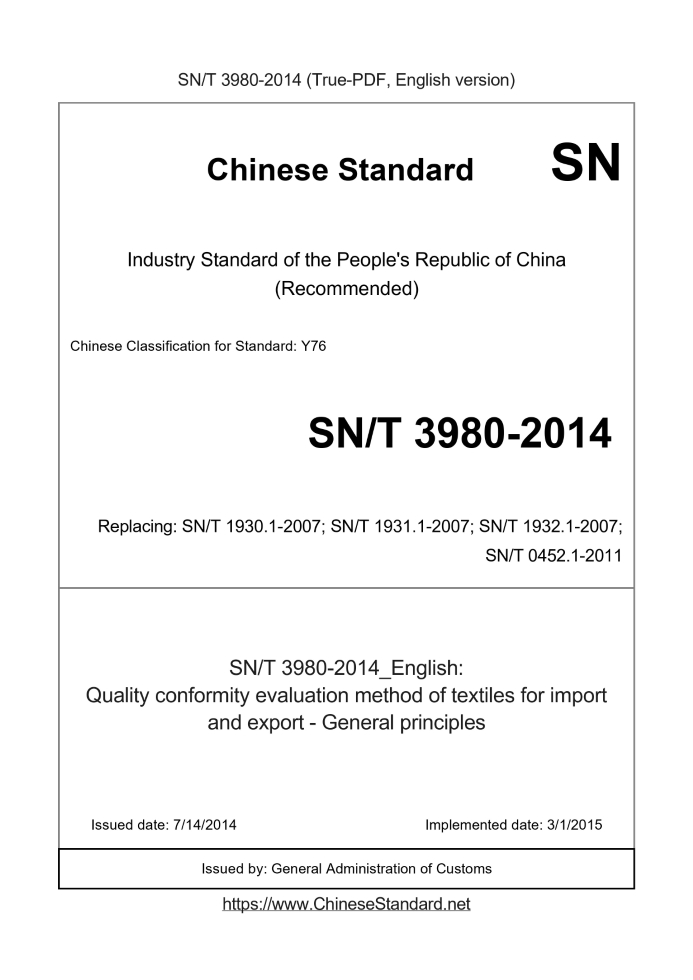 SN/T 3980-2014 (True-PDF, English version)

Chinese Standard

SN

Industry Standard of the People's Republic of China (Recommended)

Chinese Classification for Standard: Y76

SN/T 3980-2014

Replacing: SN/T 1930.1-2007; SN/T 1931.1-2007; SN/T 1932.1-2007; SN/T 0452.1-2011

SN/T 3980-2014_English:
Quality conformity evaluation method of textiles for import and export - General principles

Issued date: 7/14/2014

Implemented date: 3/1/2015

Issued by: General Administration of Customs

https://www.ChineseStandard.net